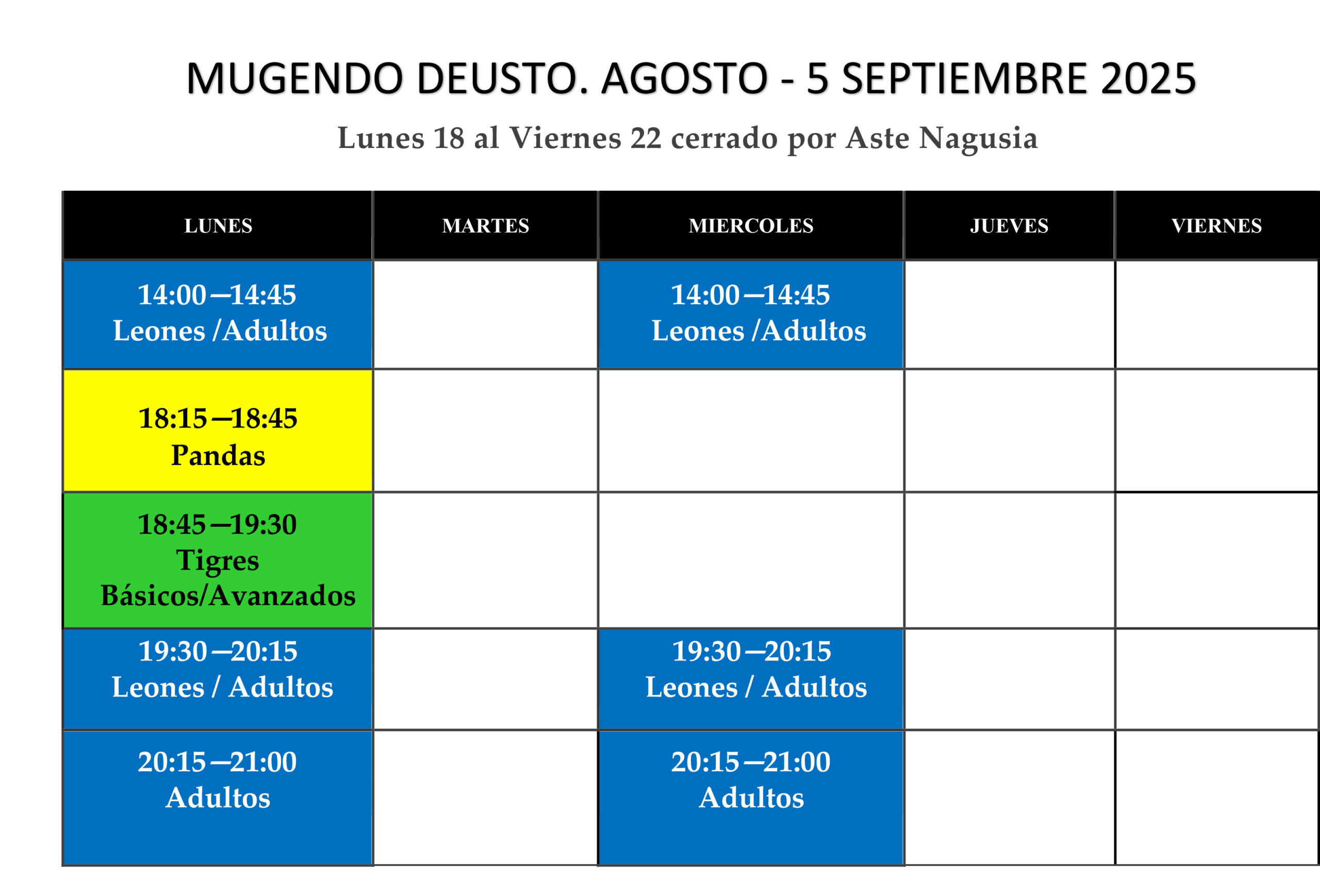 MUGENDO DEUSTO. AGOSTO - 5 SEPTIEMBRE 2025

Lunes 18 al Viernes 22 cerrado por Aste Nagusia

| LUNES | MARTES | MIERCOLES | JUEVES | VIERNES |
|---|---|---|---|---|
| 14:00—14:45 Leones /Adultos | | 14:00—14:45 Leones /Adultos | | |
| 18:15—18:45 Pandas | | | | |
| 18:45—19:30 Tigres Básicos/Avanzados | | | | |
| 19:30—20:15 Leones / Adultos | | 19:30—20:15 Leones / Adultos | | |
| 20:15—21:00 Adultos | | 20:15—21:00 Adultos | | |